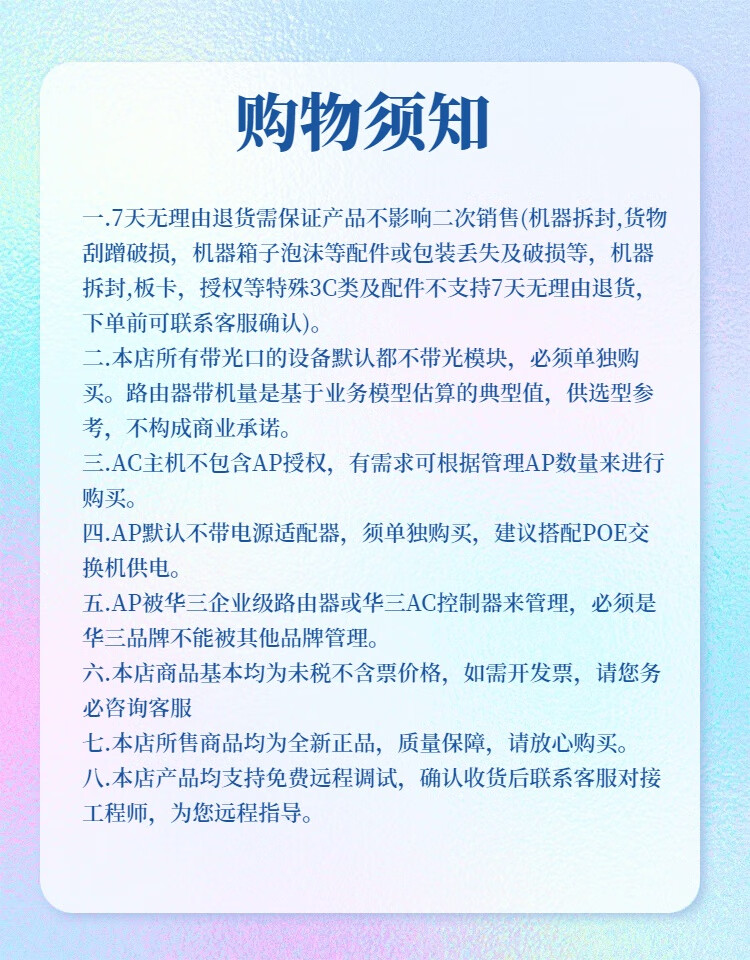 购物须知

一.7天无理由退货需保证产品不影响二次销售(机器拆封,货物刮蹭破损，机器箱子泡沫等配件或包装丢失及破损等，机器拆封,板卡，授权等特殊3C类及配件不支持7天无理由退货,下单前可联系客服确认)。
二.本店所有带光口的设备默认都不带光模块，必须单独购买。路由器带机量是基于业务模型估算的典型值，供选型参考，不构成商业承诺。
三.AC主机不包含AP授权，有需求可根据管理AP数量来进行购买。
四.AP默认不带电源适配器，须单独购买，建议搭配POE交换机供电。
五.AP被华三企业级路由器或华三AC控制器来管理，必须是华三品牌不能被其他品牌管理。
六.本店商品基本均为未税不含票价格，如需开发票，请您务必咨询客服
七.本店所售商品均为全新正品，质量保障，请放心购买。
八.本店产品均支持免费远程调试，确认收货后联系客服对接工程师，为您远程指导。